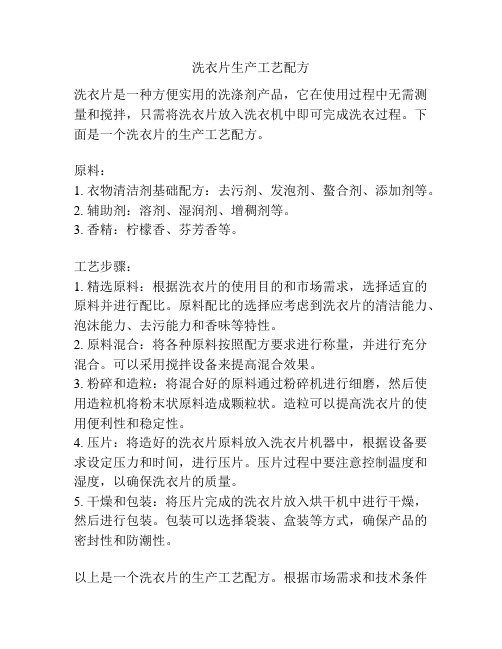 洗衣片生产工艺配方

洗衣片是一种方便实用的洗涤剂产品，它在使用过程中无需测量和搅拌，只需将洗衣片放入洗衣机中即可完成洗衣过程。下面是一个洗衣片的生产工艺配方。

原料：
1. 衣物清洁剂基础配方：去污剂、发泡剂、螯合剂、添加剂等。
2. 辅助剂：溶剂、湿润剂、增稠剂等。
3. 香精：柠檬香、芬芳香等。

工艺步骤：
1. 精选原料：根据洗衣片的使用目的和市场需求，选择适宜的原料并进行配比。原料配比的选择应考虑到洗衣片的清洁能力、泡沫能力、去污能力和香味等特性。
2. 原料混合：将各种原料按照配方要求进行称量，并进行充分混合。可以采用搅拌设备来提高混合效果。
3. 粉碎和造粒：将混合好的原料通过粉碎机进行细磨，然后使用造粒机将粉末状原料造成颗粒状。造粒可以提高洗衣片的使用便利性和稳定性。
4. 压片：将造好的洗衣片原料放入洗衣片机器中，根据设备要求设定压力和时间，进行压片。压片过程中要注意控制温度和湿度，以确保洗衣片的质量。
5. 干燥和包装：将压片完成的洗衣片放入烘干机中进行干燥，然后进行包装。包装可以选择袋装、盒装等方式，确保产品的密封性和防潮性。

以上是一个洗衣片的生产工艺配方。根据市场需求和技术条件